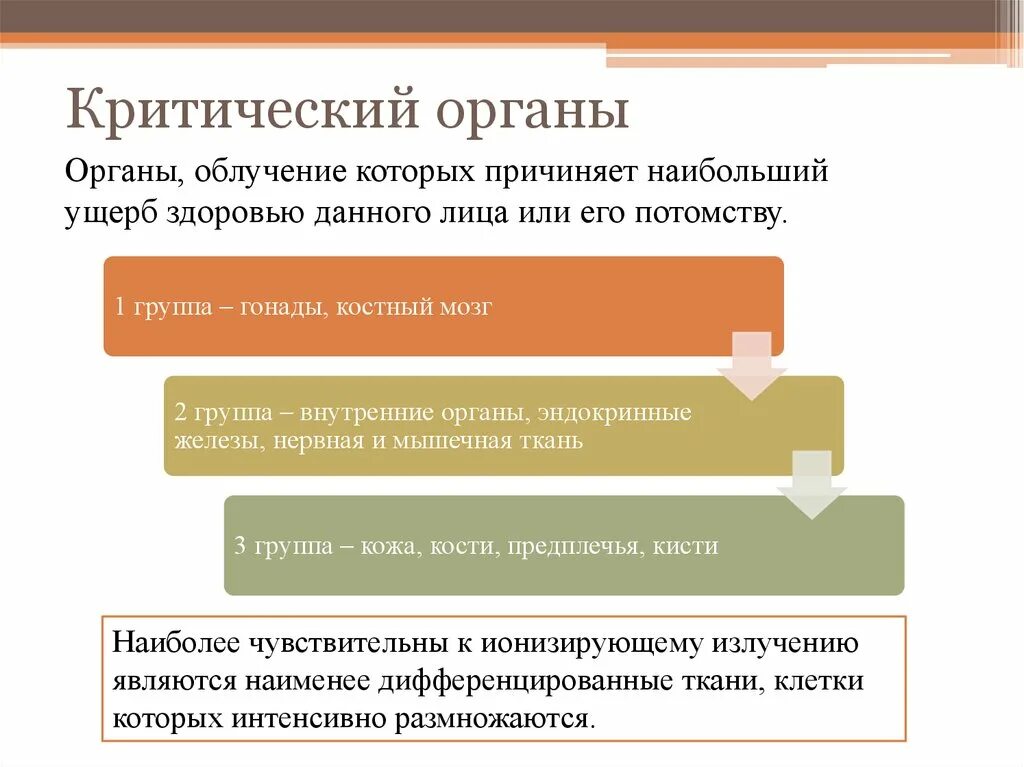 Критический органы

Органы, облучение которых причиняет наибольший ущерб здоровью данного лица или его потомству.

1 группа – гонады, костный мозг

2 группа – внутренние органы, эндокринные железы, нервная и мышечная ткань

3 группа – кожа, кости, предплечья, кисти

Наиболее чувствительны к ионизирующему излучению являются наименее дифференцированные ткани, клетки которых интенсивно размножаются.